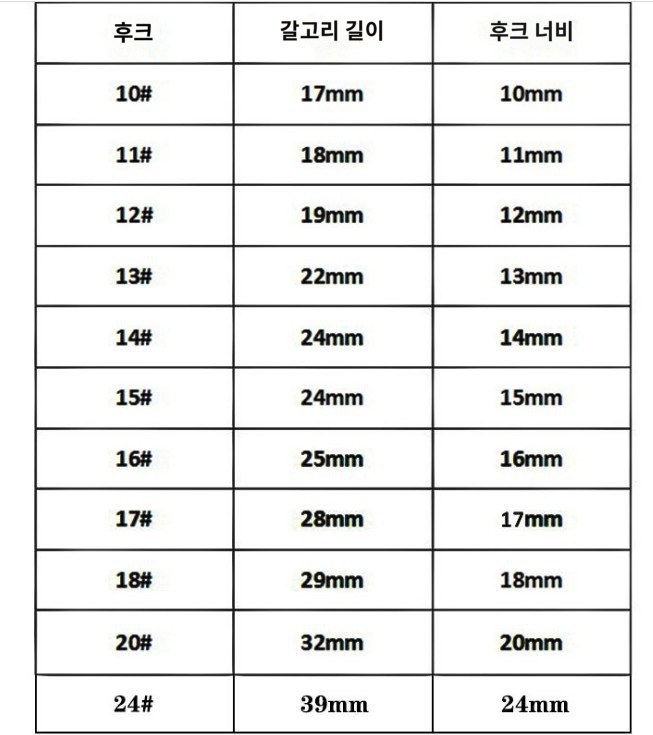 | 후크 | 갈고리 길이 | 후크 너비 |
|---|---|---|
| 10# | 17mm | 10mm |
| 11# | 18mm | 11mm |
| 12# | 19mm | 12mm |
| 13# | 22mm | 13mm |
| 14# | 24mm | 14mm |
| 15# | 24mm | 15mm |
| 16# | 25mm | 16mm |
| 17# | 28mm | 17mm |
| 18# | 29mm | 18mm |
| 20# | 32mm | 20mm |
| 24# | 39mm | 24mm |